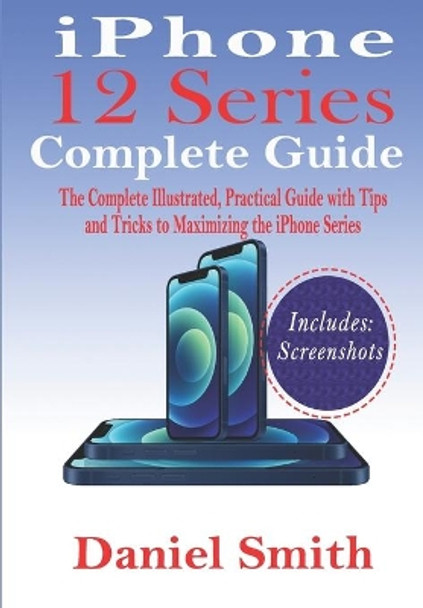 iPhone
12 Series
Complete Guide

The Complete Illustrated, Practical Guide with Tips and Tricks to Maximizing the iPhone Series

Includes:
Screenshots

Daniel Smith